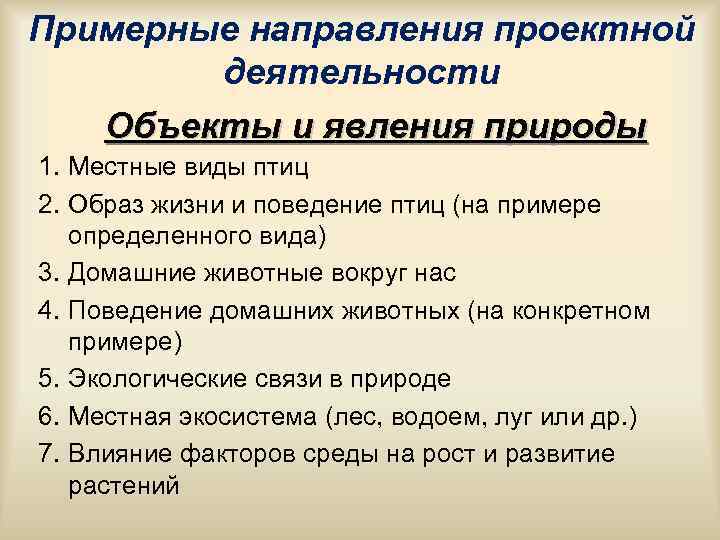 Примерные направления проектной деятельности

Объекты и явления природы

1. Местные виды птиц
2. Образ жизни и поведение птиц (на примере определенного вида)
3. Домашние животные вокруг нас
4. Поведение домашних животных (на конкретном примере)
5. Экологические связи в природе
6. Местная экосистема (лес, водоем, луг или др.)
7. Влияние факторов среды на рост и развитие растений